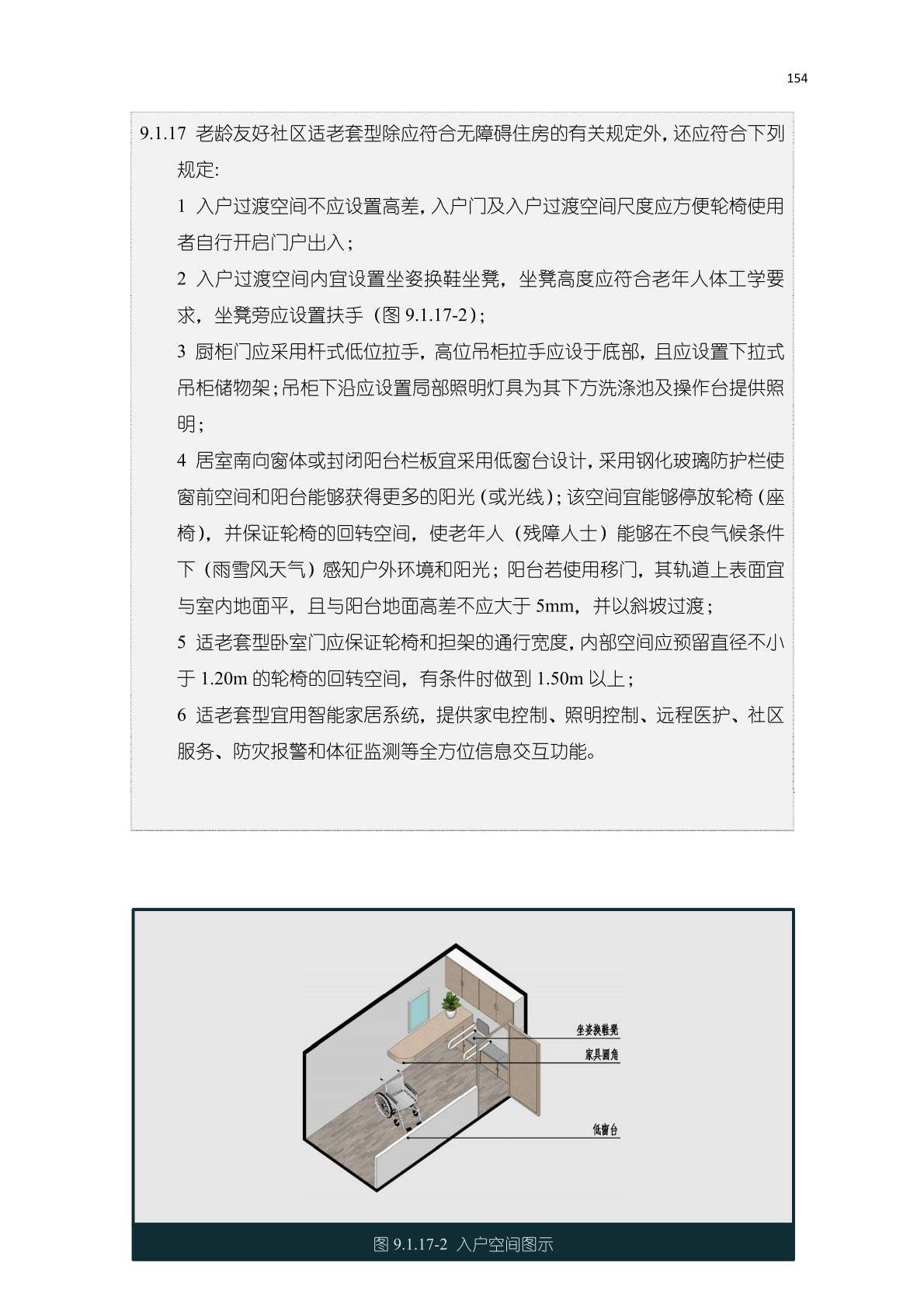 154

9.1.17 老龄友好社区适老套型除应符合无障碍住房的有关规定外，还应符合下列规定:

1 入户过渡空间不应设置高差，入户门及入户过渡空间尺度应方便轮椅使用者自行开启门户出入；

2 入户过渡空间内宜设置坐姿换鞋坐凳，坐凳高度应符合老年人体工学要求，坐凳旁应设置扶手（图 9.1.17-2）；

3 厨柜门应采用杆式低位拉手，高位吊柜拉手应设于底部，且应设置下拉式吊柜储物架；吊柜下沿应设置局部照明灯具为其下方洗涤池及操作台提供照明；

4 居室南向窗体或封闭阳台栏板宜采用低窗台设计，采用钢化玻璃防护栏使窗前空间和阳台能够获得更多的阳光（或光线）；该空间宜能够停放轮椅（座椅），并保证轮椅的回转空间，使老年人（残障人士）能够在不良气候条件下（雨雪风天气）感知户外环境和阳光；阳台若使用移门，其轨道上表面宜与室内地面平，且与阳台地面高差不应大于 5mm，并以斜坡过渡；

5 适老套型卧室门应保证轮椅和担架的通行宽度，内部空间应预留直径不小于 1.20m 的轮椅的回转空间，有条件时做到 1.50m 以上；

6 适老套型宜用智能家居系统，提供家电控制、照明控制、远程医护、社区服务、防灾报警和体征监测等全方位信息交互功能。

坐姿换鞋凳
家具圆角
低窗台

图 9.1.17-2 入户空间图示